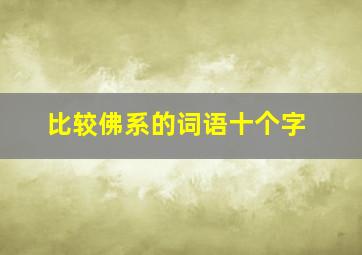 比较佛系的词语十个字